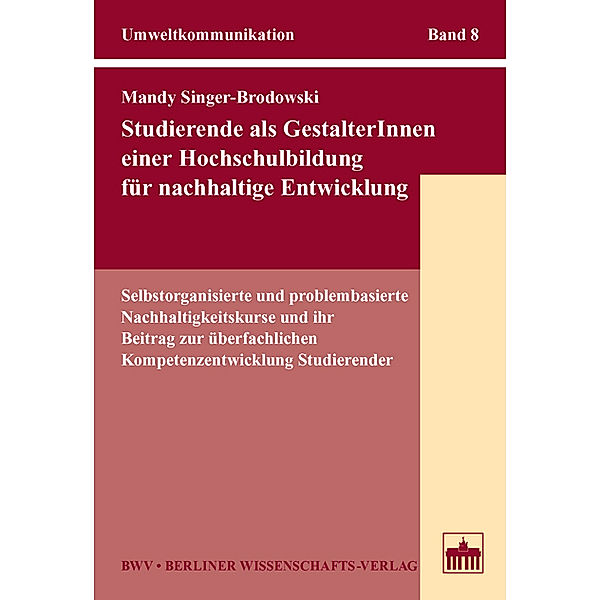 Umweltkommunikation Band 8

Mandy Singer-Brodowski

Studierende als GestalterInnen einer Hochschulbildung für nachhaltige Entwicklung

Selbstorganisierte und problembasierte Nachhaltigkeitskurse und ihr Beitrag zur überfachlichen Kompetenzentwicklung Studierender

BWV • BERLINER WISSENSCHAFTS-VERLAG